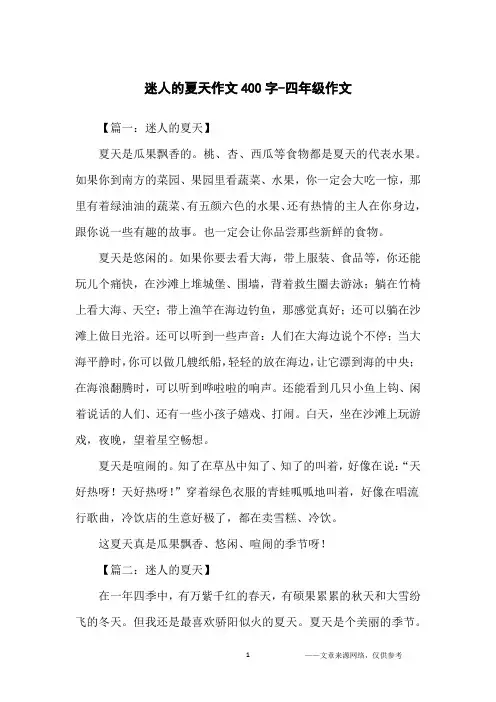 迷人的夏天作文400字-四年级作文

【篇一：迷人的夏天】

夏天是瓜果飘香的。桃、杏、西瓜等食物都是夏天的代表水果。如果你到南方的菜园、果园里看蔬菜、水果，你一定会大吃一惊，那里有着绿油油的蔬菜、有五颜六色的水果、还有热情的主人在你身边，跟你说一些有趣的故事。也一定会让你品尝那些新鲜的食物。

夏天是悠闲的。如果你要去看大海，带上服装、食品等，你还能玩儿个痛快，在沙滩上堆城堡、围墙，背着救生圈去游泳；躺在竹椅上看大海、天空；带上渔竿在海边钓鱼，那感觉真好；还可以躺在沙滩上做日光浴。还可以听到一些声音：人们在大海边说个不停；当大海平静时，你可以做几艘纸船，轻轻的放在海边，让它漂到海的中央；在海浪翻腾时，可以听到哗啦啦的响声。还能看到几只小鱼上钩、闲着说话的人们、还有一些小孩子嬉戏、打闹。白天，坐在沙滩上玩游戏，夜晚，望着星空畅想。

夏天是喧闹的。知了在草丛中知了、知了的叫着，好像在说：“天好热呀！天好热呀！”穿着绿色衣服的青蛙呱呱地叫着，好像在唱流行歌曲，冷饮店的生意好极了，都在卖雪糕、冷饮。

这夏天真是瓜果飘香、悠闲、喧闹的季节呀！

【篇二：迷人的夏天】

在一年四季中，有万紫千红的春天，有硕果累累的秋天和大雪纷飞的冬天。但我还是最喜欢骄阳似火的夏天。夏天是个美丽的季节。

1

——文章来源网络，仅供参考